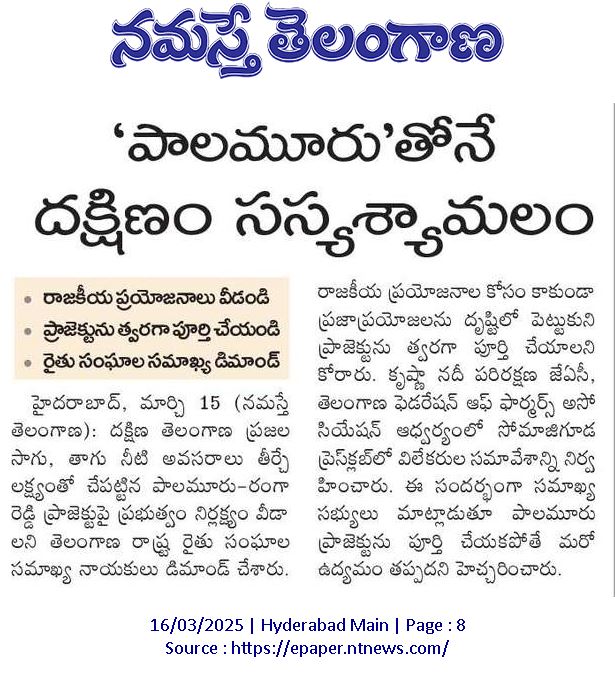 నమస్తే తెలంగాణ

'పాలమూరు'తోనే దక్షిణం సస్యశ్యామలం

• రాజకీయ ప్రయోజనాలు వీడండి
• ప్రాజెక్టును త్వరగా పూర్తి చేయండి
• రైతు సంఘాల సమాఖ్య డిమాండ్

హైదరాబాద్, మార్చి 15 (నమస్తే తెలంగాణ): దక్షిణ తెలంగాణ ప్రజల సాగు, తాగు నీటి అవసరాలు తీర్చే లక్ష్యంతో చేపట్టిన పాలమూరు-రంగారెడ్డి ప్రాజెక్టుపై ప్రభుత్వం నిర్లక్ష్యం వీడాలని తెలంగాణ రాష్ట్ర రైతు సంఘాల సమాఖ్య నాయకులు డిమాండ్ చేశారు. రాజకీయ ప్రయోజనాల కోసం కాకుండా ప్రజాప్రయోజలను దృష్టిలో పెట్టుకుని ప్రాజెక్టును త్వరగా పూర్తి చేయాలని కోరారు. కృష్ణా నదీ పరిరక్షణ జేఏసీ, తెలంగాణ ఫెడరేషన్ ఆఫ్ ఫార్మర్స్ అసోసియేషన్ ఆధ్వర్యంలో సోమాజిగూడ ప్రెస్‌క్లబ్‌లో విలేకరుల సమావేశాన్ని నిర్వహించారు. ఈ సందర్భంగా సమాఖ్య సభ్యులు మాట్లాడుతూ పాలమూరు ప్రాజెక్టును పూర్తి చేయకపోతే మరో ఉద్యమం తప్పదని హెచ్చరించారు.

16/03/2025 | Hyderabad Main | Page : 8
Source : https://epaper.ntnews.com/